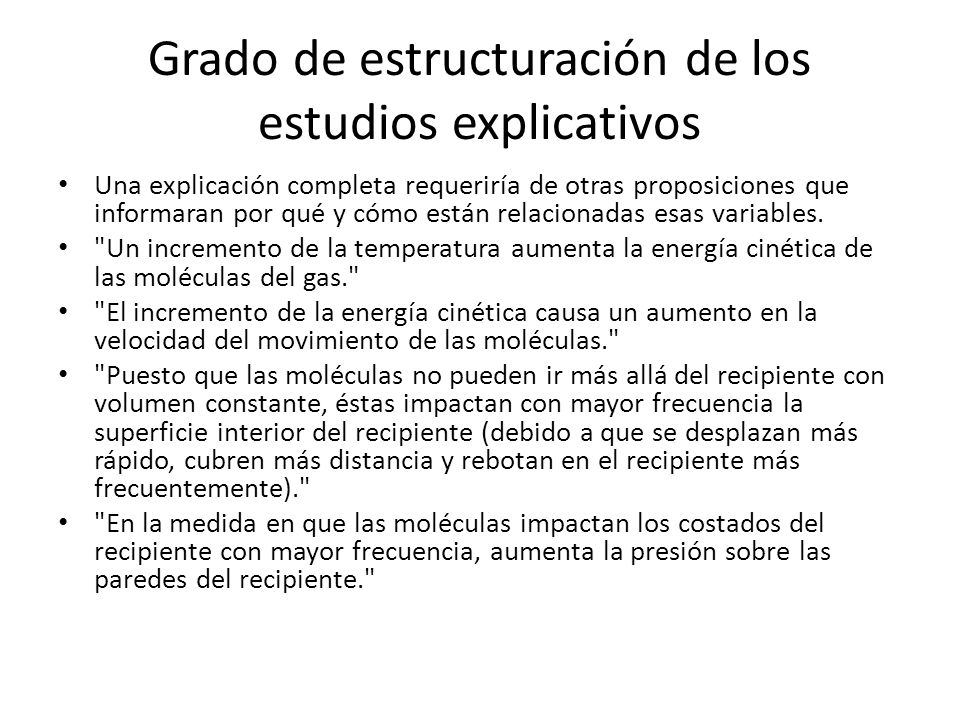 Grado de estructuración de los estudios explicativos

• Una explicación completa requeriría de otras proposiciones que informaran por qué y cómo están relacionadas esas variables.
• "Un incremento de la temperatura aumenta la energía cinética de las moléculas del gas."
• "El incremento de la energía cinética causa un aumento en la velocidad del movimiento de las moléculas."
• "Puesto que las moléculas no pueden ir más allá del recipiente con volumen constante, éstas impactan con mayor frecuencia la superficie interior del recipiente (debido a que se desplazan más rápido, cubren más distancia y rebotan en el recipiente más frecuentemente)."
• "En la medida en que las moléculas impactan los costados del recipiente con mayor frecuencia, aumenta la presión sobre las paredes del recipiente."